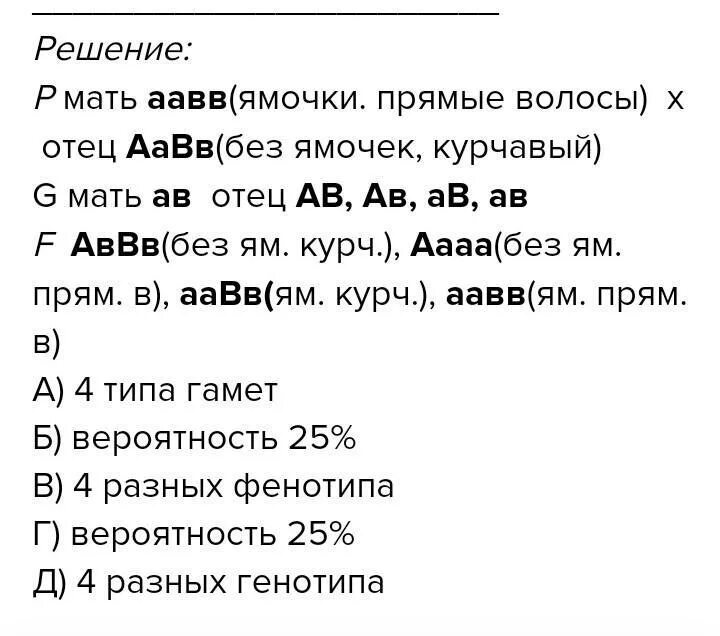 Решение:
P мать **аавв**(ямочки. прямые волосы) х отец **АаВв**(без ямочек, курчавый)
G мать **ав** отец **АВ, Ав, аВ, ав**
F **АвВв**(без ям. курч.), **Аааа**(без ям. прям. в), **ааВв(**ям. курч.), **аавв**(ям. прям. в)
А) 4 типа гамет
Б) вероятность 25%
В) 4 разных фенотипа
Г) вероятность 25%
Д) 4 разных генотипа